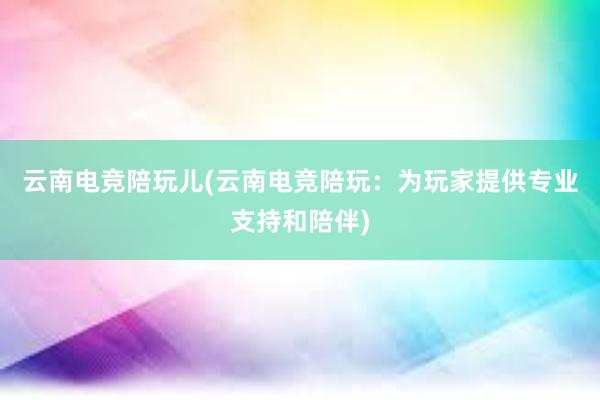 云南电竞陪玩儿(云南电竞陪玩：为玩家提供专业支持和陪伴)